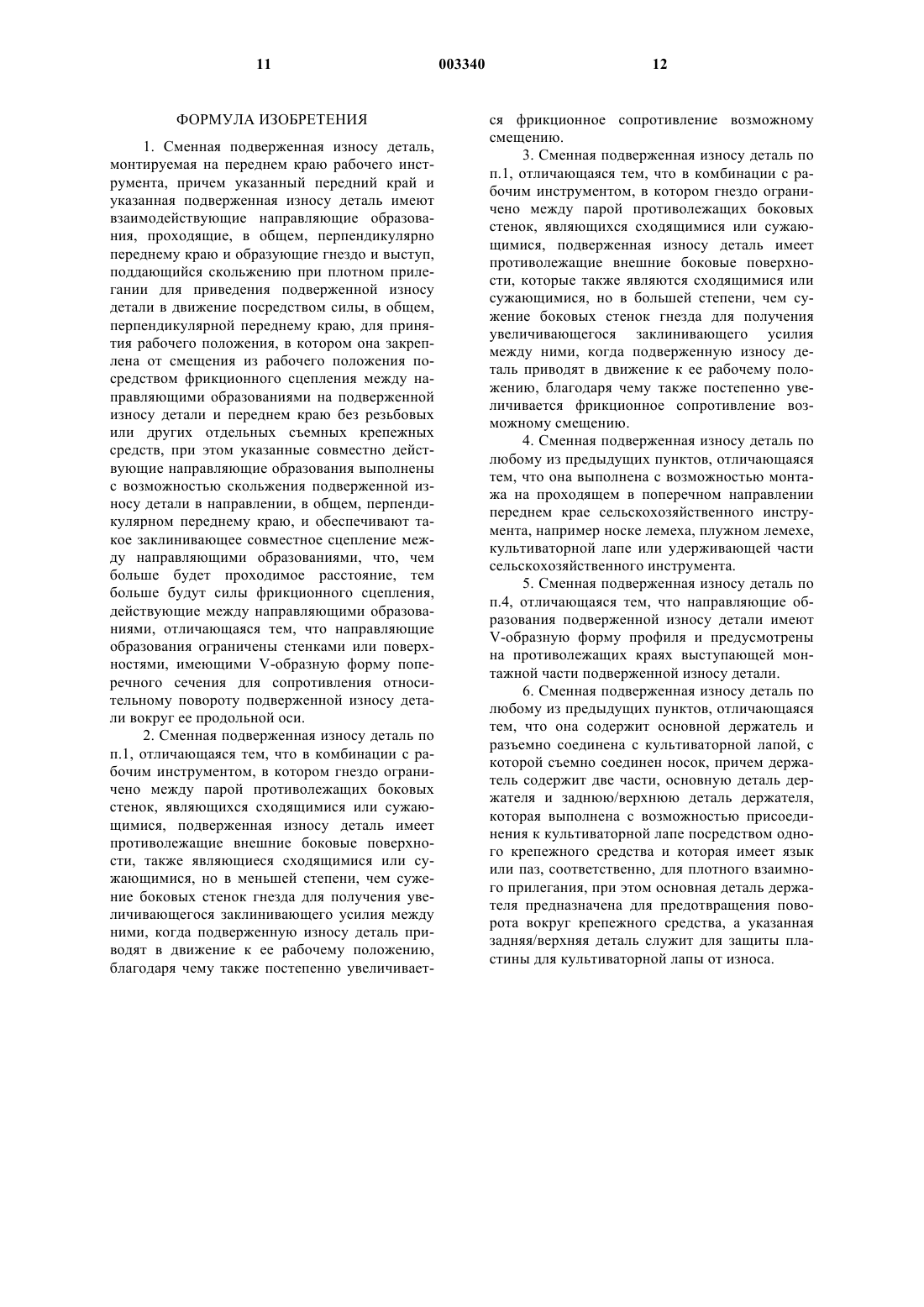 11 003340 12

ФОРМУЛА ИЗОБРЕТЕНИЯ

1. Сменная подверженная износу деталь, монтируемая на переднем краю рабочего инструмента, причем указанный передний край и указанная подверженная износу деталь имеют взаимодействующие направляющие образования, проходящие, в общем, перпендикулярно переднему краю и образующие гнездо и выступ, поддающийся скольжению при плотном прилегании для приведения подверженной износу детали в движение посредством силы, в общем, перпендикулярной переднему краю, для принятия рабочего положения, в котором она закреплена от смещения из рабочего положения посредством фрикционного сцепления между направляющими образованиями на подверженной износу детали и переднем краю без резьбовых или других отдельных съемных крепежных средств, при этом указанные совместно действующие направляющие образования выполнены с возможностью скольжения подверженной износу детали в направлении, в общем, перпендикулярном переднему краю, и обеспечивают такое заклинивающее совместное сцепление между направляющими образованиями, что, чем больше будет проходимое расстояние, тем больше будут силы фрикционного сцепления, действующие между направляющими образованиями, отличающаяся тем, что направляющие образования ограничены стенками или поверхностями, имеющими V-образную форму поперечного сечения для сопротивления относительному повороту подверженной износу детали вокруг ее продольной оси.

2. Сменная подверженная износу деталь по п.1, отличающаяся тем, что в комбинации с рабочим инструментом, в котором гнездо ограничено между парой противолежащих боковых стенок, являющихся сходящимися или сужающимися, подверженная износу деталь имеет противолежащие внешние боковые поверхности, также являющиеся сходящимися или сужающимися, но в меньшей степени, чем сужение боковых стенок гнезда для получения увеличивающегося заклинивающего усилия между ними, когда подверженную износу деталь приводят в движение к ее рабочему положению, благодаря чему также постепенно увеличивается фрикционное сопротивление возможному смещению.

3. Сменная подверженная износу деталь по п.1, отличающаяся тем, что в комбинации с рабочим инструментом, в котором гнездо ограничено между парой противолежащих боковых стенок, являющихся сходящимися или сужающимися, подверженная износу деталь имеет противолежащие внешние боковые поверхности, которые также являются сходящимися или сужающимися, но в большей степени, чем сужение боковых стенок гнезда для получения увеличивающегося заклинивающего усилия между ними, когда подверженную износу деталь приводят в движение к ее рабочему положению, благодаря чему также постепенно увеличивается фрикционное сопротивление возможному смещению.

4. Сменная подверженная износу деталь по любому из предыдущих пунктов, отличающаяся тем, что она выполнена с возможностью монтажа на проходящем в поперечном направлении переднем крае сельскохозяйственного инструмента, например носке лемеха, плужном лемехе, культиваторной лапе или удерживающей части сельскохозяйственного инструмента.

5. Сменная подверженная износу деталь по п.4, отличающаяся тем, что направляющие образования подверженной износу детали имеют V-образную форму профиля и предусмотрены на противолежащих краях выступающей монтажной части подверженной износу детали.

6. Сменная подверженная износу деталь по любому из предыдущих пунктов, отличающаяся тем, что она содержит основной держатель и разъемно соединена с культиваторной лапой, с которой съемно соединен носок, причем держатель содержит две части, основную деталь держателя и заднюю/верхнюю деталь держателя, которая выполнена с возможностью присоединения к культиваторной лапе посредством одного крепежного средства и которая имеет язык или паз, соответственно, для плотного взаимного прилегания, при этом основная деталь держателя предназначена для предотвращения поворота вокруг крепежного средства, а указанная задняя/верхняя деталь служит для защиты пластины для культиваторной лапы от износа.